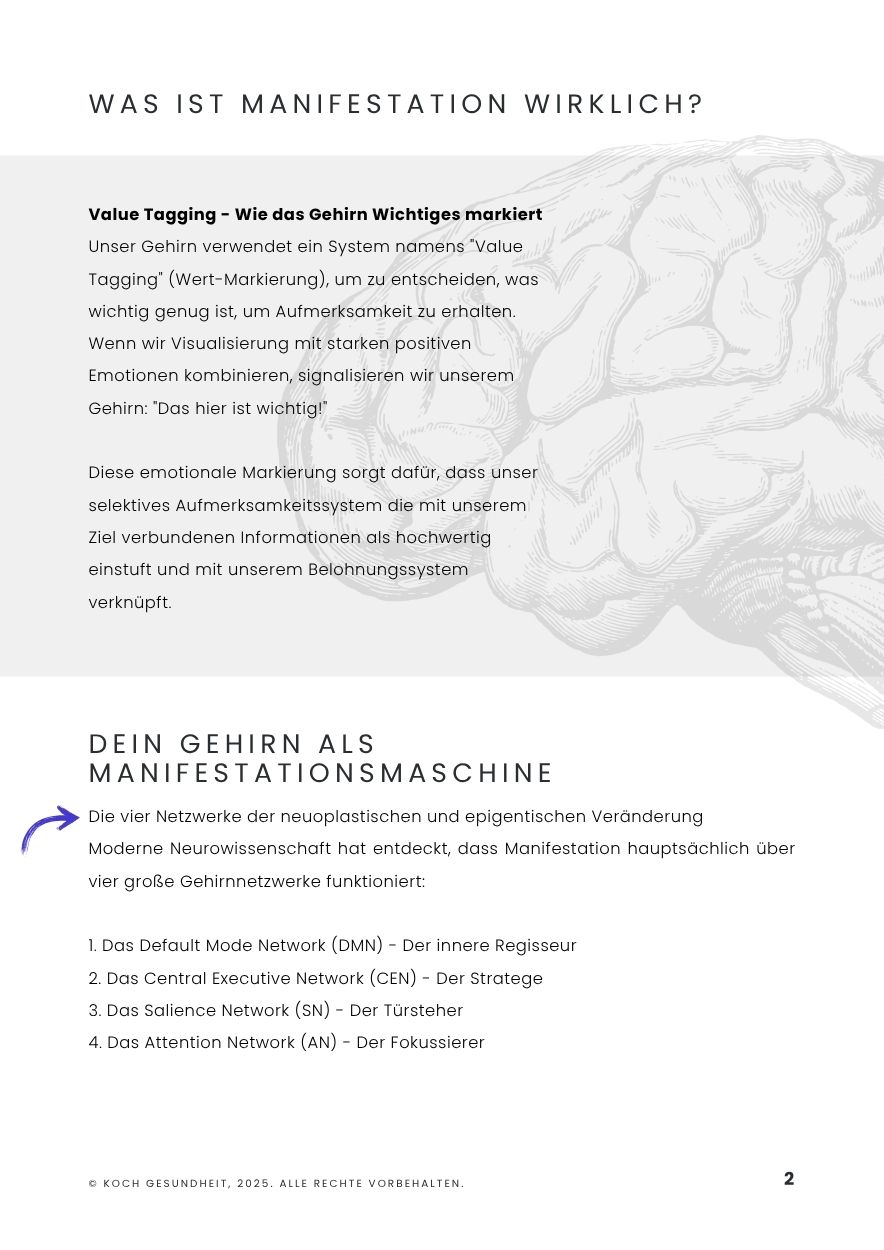 WAS IST MANIFESTATION WIRKLICH?

**Value Tagging - Wie das Gehirn Wichtiges markiert**
Unser Gehirn verwendet ein System namens "Value Tagging" (Wert-Markierung), um zu entscheiden, was wichtig genug ist, um Aufmerksamkeit zu erhalten. Wenn wir Visualisierung mit starken positiven Emotionen kombinieren, signalisieren wir unserem Gehirn: "Das hier ist wichtig!"

Diese emotionale Markierung sorgt dafür, dass unser selektives Aufmerksamkeitssystem die mit unserem Ziel verbundenen Informationen als hochwertig einstuft und mit unserem Belohnungssystem verknüpft.

DEIN GEHIRN ALS MANIFESTATIONSMASCHINE

Die vier Netzwerke der neuoplastischen und epigentischen Veränderung
Moderne Neurowissenschaft hat entdeckt, dass Manifestation hauptsächlich über vier große Gehirnnetzwerke funktioniert:

1. Das Default Mode Network (DMN) - Der innere Regisseur
2. Das Central Executive Network (CEN) - Der Stratege
3. Das Salience Network (SN) - Der Türsteher
4. Das Attention Network (AN) - Der Fokussierer

© KOCH GESUNDHEIT, 2025. ALLE RECHTE VORBEHALTEN.

2